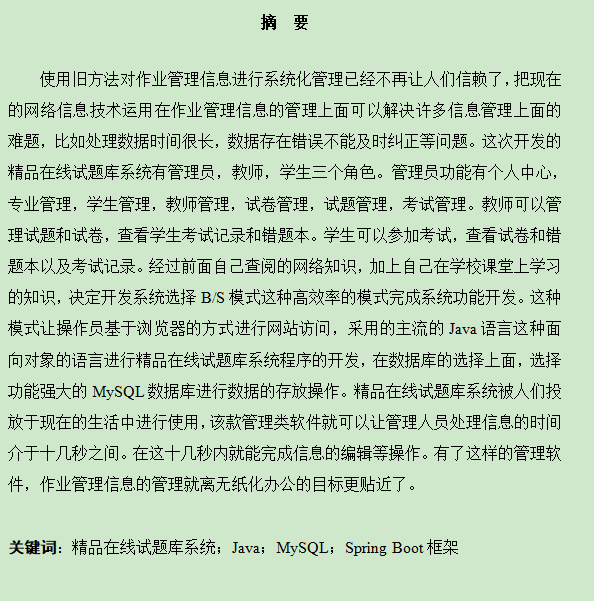 摘 要

使用旧方法对作业管理信息进行系统化管理已经不再让人们信赖了，把现在的网络信息技术运用在作业管理信息的管理上面可以解决许多信息管理上面的难题，比如处理数据时间很长，数据存在错误不能及时纠正等问题。这次开发的精品在线试题库系统有管理员，教师，学生三个角色。管理员功能有个人中心，专业管理，学生管理，教师管理，试卷管理，试题管理，考试管理。教师可以管理试题和试卷，查看学生考试记录和错题本。学生可以参加考试，查看试卷和错题本以及考试记录。经过前面自己查阅的网络知识，加上自己在学校课堂上学习的知识，决定开发系统选择 B/S 模式这种高效率的模式完成系统功能开发。这种模式让操作员基于浏览器的方式进行网站访问，采用的主流的 Java 语言这种面向对象的语言进行精品在线试题库系统程序的开发，在数据库的选择上面，选择功能强大的 MySQL 数据库进行数据的存放操作。精品在线试题库系统被人们投放于现在的生活中进行使用，该款管理类软件就可以让管理人员处理信息的时间介于十几秒之间。在这十几秒内就能完成信息的编辑等操作。有了这样的管理软件，作业管理信息的管理就离无纸化办公的目标更贴近了。

关键词：精品在线试题库系统；Java；MySQL；Spring Boot 框架